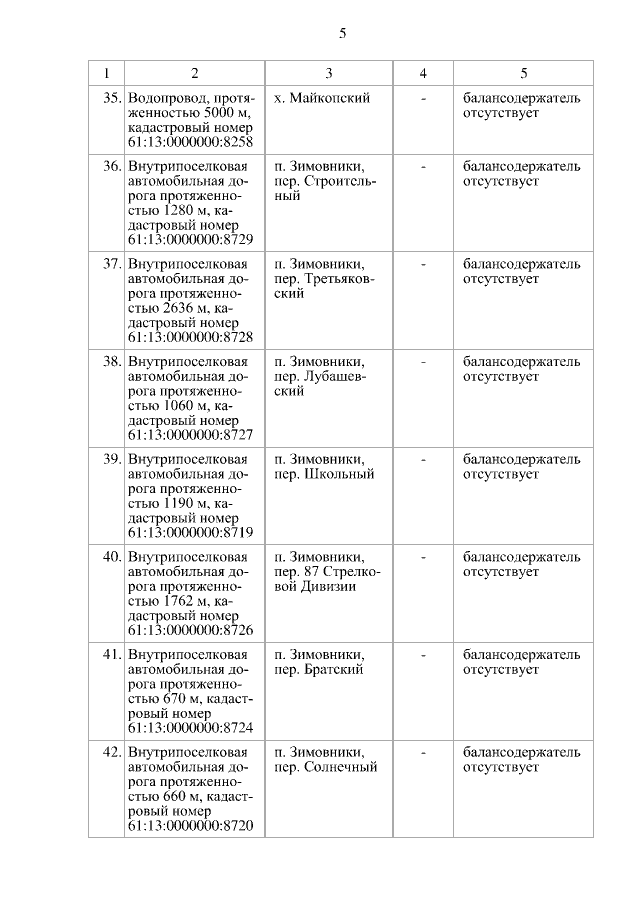 5

| 1 | 2 | 3 | 4 | 5 |
|---|---|---|---|---|
| 35. | Водопровод, протяженностью 5000 м, кадастровый номер 61:13:0000000:8258 | х. Майкопский | - | балансодержатель отсутствует |
| 36. | Внутрипоселковая автомобильная дорога протяженностью 1280 м, кадастровый номер 61:13:0000000:8729 | п. Зимовники, пер. Строительный | - | балансодержатель отсутствует |
| 37. | Внутрипоселковая автомобильная дорога протяженностью 2636 м, кадастровый номер 61:13:0000000:8728 | п. Зимовники, пер. Третьяковский | - | балансодержатель отсутствует |
| 38. | Внутрипоселковая автомобильная дорога протяженностью 1060 м, кадастровый номер 61:13:0000000:8727 | п. Зимовники, пер. Лубашевский | - | балансодержатель отсутствует |
| 39. | Внутрипоселковая автомобильная дорога протяженностью 1190 м, кадастровый номер 61:13:0000000:8719 | п. Зимовники, пер. Школьный | - | балансодержатель отсутствует |
| 40. | Внутрипоселковая автомобильная дорога протяженностью 1762 м, кадастровый номер 61:13:0000000:8726 | п. Зимовники, пер. 87 Стрелковой Дивизии | - | балансодержатель отсутствует |
| 41. | Внутрипоселковая автомобильная дорога протяженностью 670 м, кадастровый номер 61:13:0000000:8724 | п. Зимовники, пер. Братский | - | балансодержатель отсутствует |
| 42. | Внутрипоселковая автомобильная дорога протяженностью 660 м, кадастровый номер 61:13:0000000:8720 | п. Зимовники, пер. Солнечный | - | балансодержатель отсутствует |